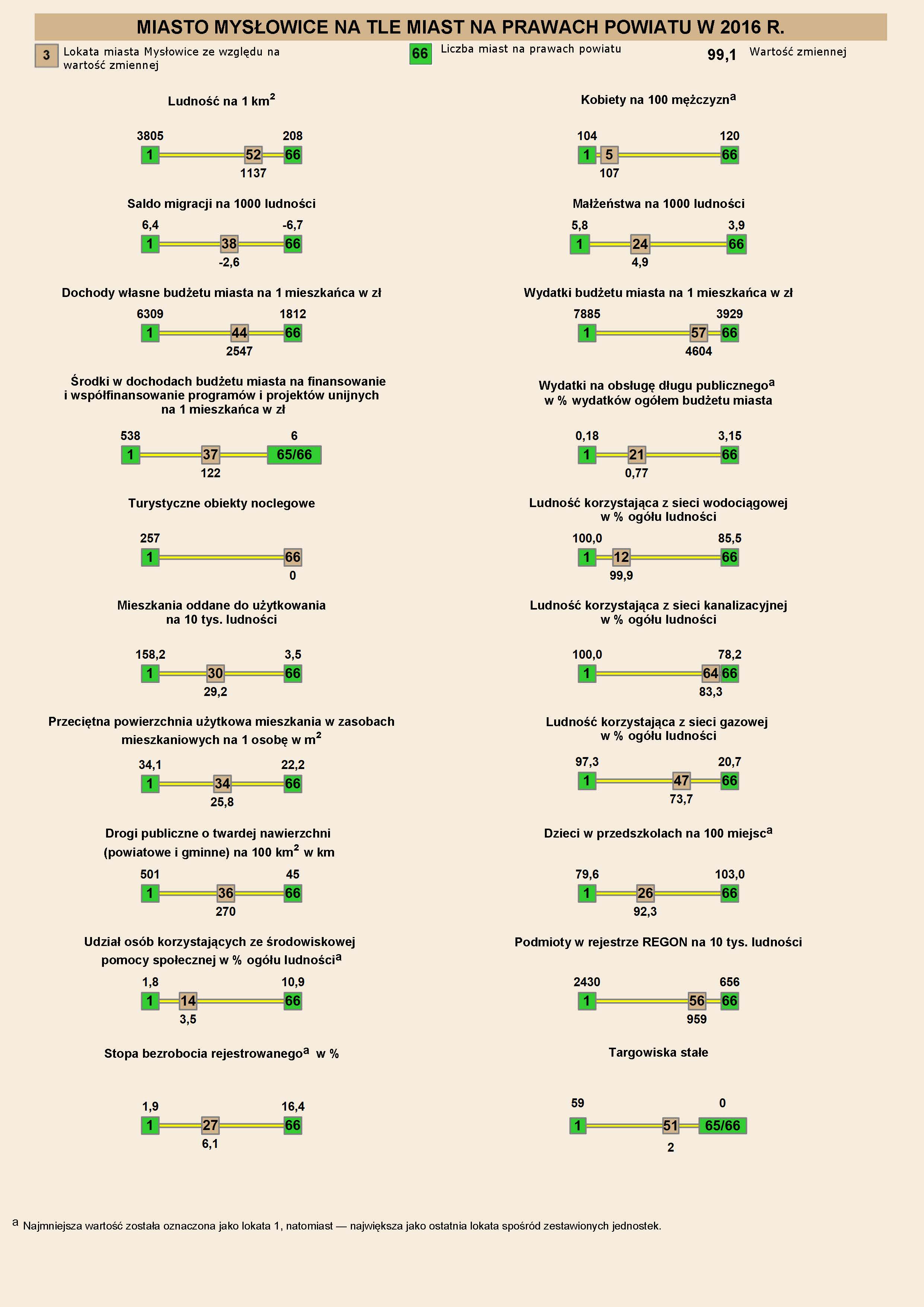 MIASTO MYSŁOWICE NA TLE MIAST NA PRAWACH POWIATU W 2016 R.

3 Lokata miasta Mysłowice ze względu na wartość zmiennej

66 Liczba miast na prawach powiatu

99,1 Wartość zmiennej

Ludność na 1 km$^2$

3805 208
1 52 66
1137

Saldo migracji na 1000 ludności

6,4 -6,7
1 38 66
-2,6

Dochody własne budżetu miasta na 1 mieszkańca w zł

6309 1812
1 44 66
2547

Środki w dochodach budżetu miasta na finansowanie i współfinansowanie programów i projektów unijnych na 1 mieszkańca w zł

538 6
1 37 65/66
122

Turystyczne obiekty noclegowe

257
1 66
0

Mieszkania oddane do użytkowania na 10 tys. ludności

158,2 3,5
1 30 66
29,2

Przeciętna powierzchnia użytkowa mieszkania w zasobach mieszkaniowych na 1 osobę w m$^2$

34,1 22,2
1 34 66
25,8

Drogi publiczne o twardej nawierzchni (powiatowe i gminne) na 100 km$^2$ w km

501 45
1 36 66
270

Udział osób korzystających ze środowiskowej pomocy społecznej w % ogółu ludności$^a$

1,8 10,9
1 14 66
3,5

Stopa bezrobocia rejestrowanego$^a$ w %

1,9 16,4
1 27 66
6,1

Kobiety na 100 mężczyzn$^a$

104 120
1 5 66
107

Małżeństwa na 1000 ludności

5,8 3,9
1 24 66
4,9

Wydatki budżetu miasta na 1 mieszkańca w zł

7885 3929
1 57 66
4604

Wydatki na obsługę długu publicznego$^a$ w % wydatków ogółem budżetu miasta

0,18 3,15
1 21 66
0,77

Ludność korzystająca z sieci wodociągowej w % ogółu ludności

100,0 85,5
1 12 66
99,9

Ludność korzystająca z sieci kanalizacyjnej w % ogółu ludności

100,0 78,2
1 64 66
83,3

Ludność korzystająca z sieci gazowej w % ogółu ludności

97,3 20,7
1 47 66
73,7

Dzieci w przedszkolach na 100 miejsc$^a$

79,6 103,0
1 26 66
92,3

Podmioty w rejestrze REGON na 10 tys. ludności

2430 656
1 56 66
959

Targowiska stałe

59 0
1 51 65/66
2

$^a$ Najmniejsza wartość została oznaczona jako lokata 1, natomiast — największa jako ostatnia lokata spośród zestawionych jednostek.